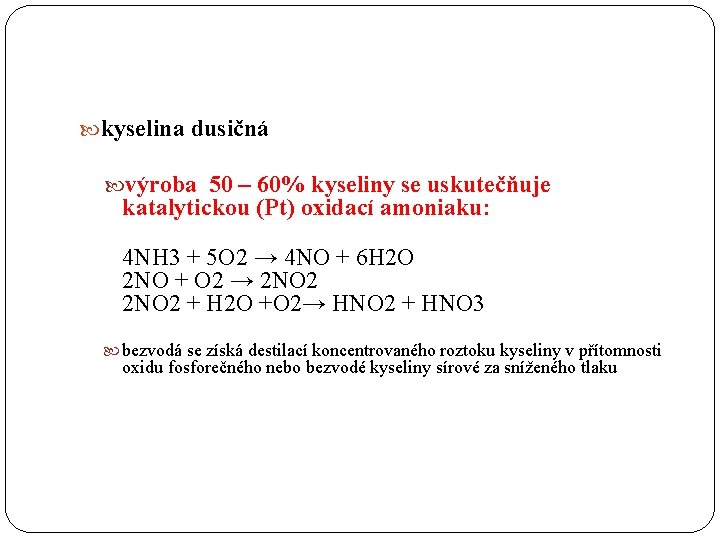 kyselina dusičná

výroba 50 – 60% kyseliny se uskutečňuje katalytickou (Pt) oxidací amoniaku:

4NH3 + 5O2 → 4NO + 6H2O
2NO + O2 → 2NO2
2NO2 + H2O +O2→ HNO2 + HNO3

bezvodá se získá destilací koncentrovaného roztoku kyseliny v přítomnosti oxidu fosforečného nebo bezvodé kyseliny sírové za sníženého tlaku